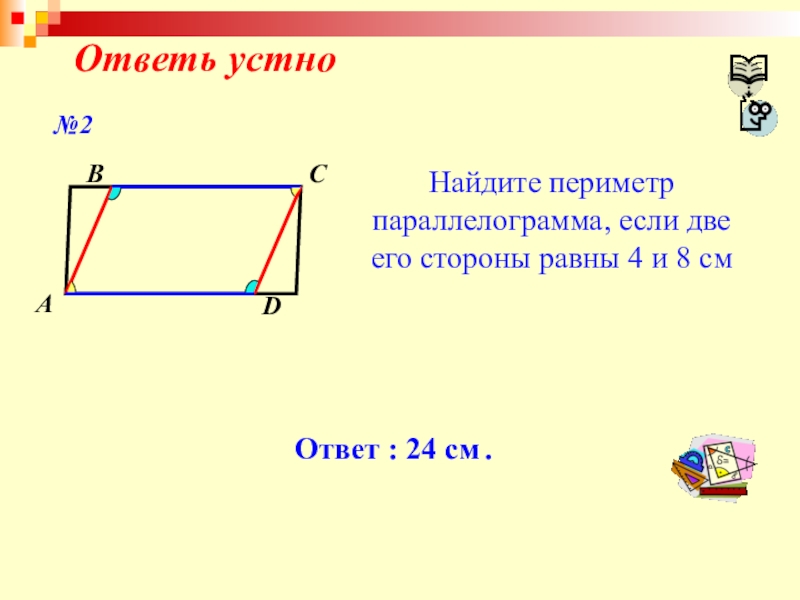 Ответь устно

№2

B
C
A
D

Найдите периметр параллелограмма, если две его стороны равны 4 и 8 см

Ответ : 24 см .